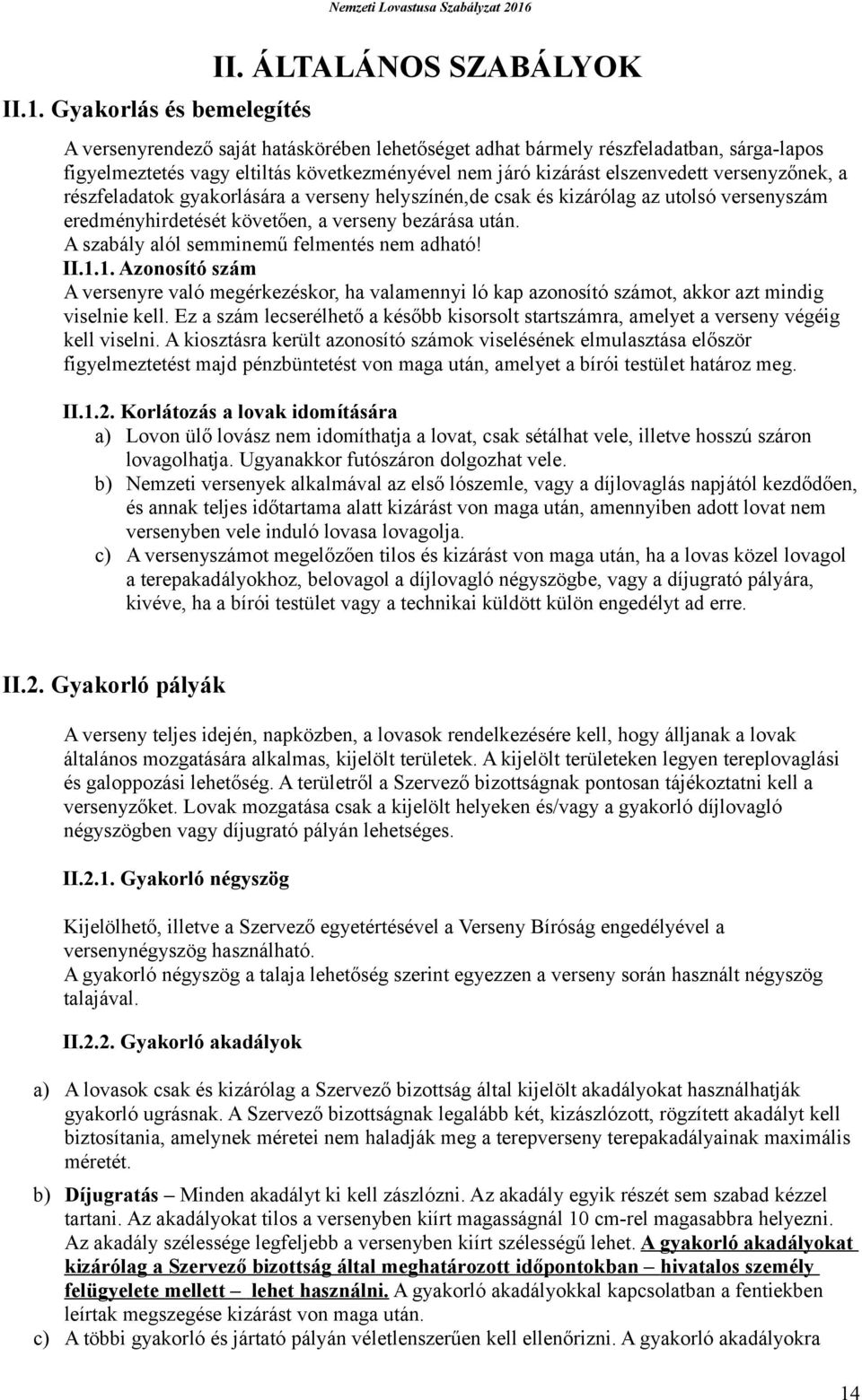 Nemzeti Lovastusa Szabályzat 2016

II. ÁLTALÁNOS SZABÁLYOK

II.1. Gyakorlás és bemelegítés

A versenyrendező saját hatáskörében lehetőséget adhat bármely részfeladatban, sárga-lapos figyelmeztetés vagy eltiltás következményével nem járó kizárást elszenvedett versenyzőnek, a részfeladatok gyakorlására a verseny helyszínén,de csak és kizárólag az utolsó versenyszám eredményhirdetését követően, a verseny bezárása után.
A szabály alól semminemű felmentés nem adható!

II.1.1. Azonosító szám
A versenyre való megérkezéskor, ha valamennyi ló kap azonosító számot, akkor azt mindig viselnie kell. Ez a szám lecserélhető a később kisorsolt startszámra, amelyet a verseny végéig kell viselni. A kiosztásra került azonosító számok viselésének elmulasztása először figyelmeztetést majd pénzbüntetést von maga után, amelyet a bírói testület határoz meg.

II.1.2. Korlátozás a lovak idomítására
a) Lovon ülő lovász nem idomíthatja a lovat, csak sétálhat vele, illetve hosszú száron lovagolhatja. Ugyanakkor futószáron dolgozhat vele.
b) Nemzeti versenyek alkalmával az első lószemle, vagy a díjlovaglás napjától kezdődően, és annak teljes időtartama alatt kizárást von maga után, amennyiben adott lovat nem versenyben vele induló lovasa lovagolja.
c) A versenyszámot megelőzően tilos és kizárást von maga után, ha a lovas közel lovagol a terepakadályokhoz, belovagol a díjlovagló négyszögbe, vagy a díjugrató pályára, kivéve, ha a bírói testület vagy a technikai küldött külön engedélyt ad erre.

II.2. Gyakorló pályák

A verseny teljes idején, napközben, a lovasok rendelkezésére kell, hogy álljanak a lovak általános mozgatására alkalmas, kijelölt területek. A kijelölt területeken legyen tereplovaglási és galoppozási lehetőség. A területről a Szervező bizottságnak pontosan tájékoztatni kell a versenyzőket. Lovak mozgatása csak a kijelölt helyeken és/vagy a gyakorló díjlovagló négyszögben vagy díjugrató pályán lehetséges.

II.2.1. Gyakorló négyszög

Kijelölhető, illetve a Szervező egyetértésével a Verseny Bíróság engedélyével a versenynégyszög használható.
A gyakorló négyszög a talaja lehetőség szerint egyezzen a verseny során használt négyszög talajával.

II.2.2. Gyakorló akadályok

a) A lovasok csak és kizárólag a Szervező bizottság által kijelölt akadályokat használhatják gyakorló ugrásnak. A Szervező bizottságnak legalább két, kizászlózott, rögzített akadályt kell biztosítania, amelynek méretei nem haladják meg a terepverseny terepakadályainak maximális méretét.
b) Díjugratás – Minden akadályt ki kell zászlózni. Az akadály egyik részét sem szabad kézzel tartani. Az akadályokat tilos a versenyben kiírt magasságnál 10 cm-rel magasabbra helyezni. Az akadály szélessége legfeljebb a versenyben kiírt szélességű lehet. A gyakorló akadályokat kizárólag a Szervező bizottság által meghatározott időpontokban – hivatalos személy felügyelete mellett – lehet használni. A gyakorló akadályokkal kapcsolatban a fentiekben leírtak megszegése kizárást von maga után.
c) A többi gyakorló és jártató pályán véletlenszerűen kell ellenőrizni. A gyakorló akadályokra

14